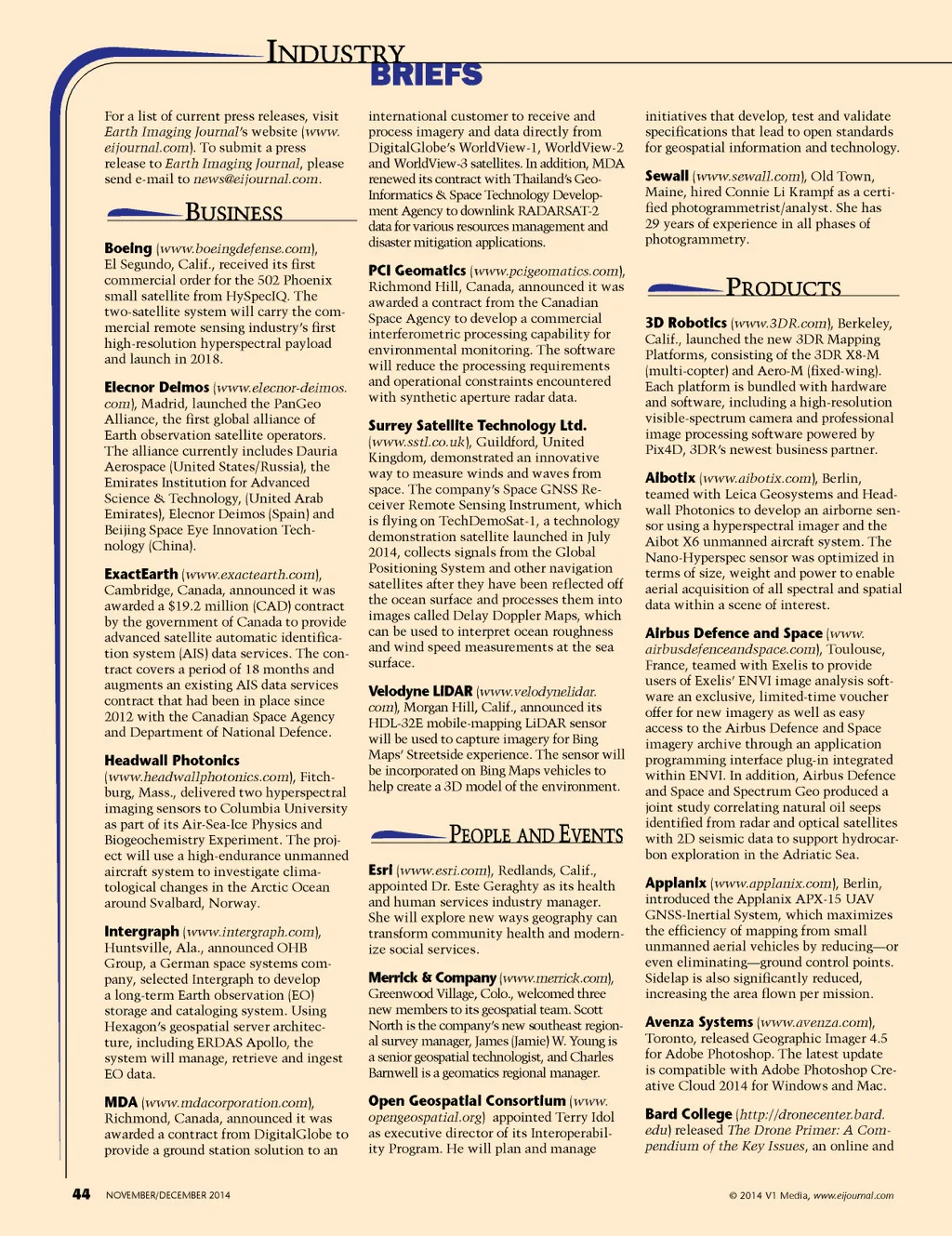 INDUSTRY BRIEFS

For a list of current press releases, visit Earth Imaging Journal's website (www.eijournal.com). To submit a press release to Earth Imaging Journal, please send e-mail to news@eijournal.com.

BUSINESS

Boeing (www.boeingdefense.com), El Segundo, Calif., received its first commercial order for the 502 Phoenix small satellite from HySpecIQ. The two-satellite system will carry the commercial remote sensing industry's first high-resolution hyperspectral payload and launch in 2018.

Elecnor Deimos (www.elecnor-deimos.com), Madrid, launched the PanGeo Alliance, the first global alliance of Earth observation satellite operators. The alliance currently includes Dauria Aerospace (United States/Russia), the Emirates Institution for Advanced Science & Technology, (United Arab Emirates), Elecnor Deimos (Spain) and Beijing Space Eye Innovation Technology (China).

ExactEarth (www.exactearth.com), Cambridge, Canada, announced it was awarded a $19.2 million (CAD) contract by the government of Canada to provide advanced satellite automatic identification system (AIS) data services. The contract covers a period of 18 months and augments an existing AIS data services contract that had been in place since 2012 with the Canadian Space Agency and Department of National Defence.

Headwall Photonics (www.headwallphotonics.com), Fitchburg, Mass., delivered two hyperspectral imaging sensors to Columbia University as part of its Air-Sea-Ice Physics and Biogeochemistry Experiment. The project will use a high-endurance unmanned aircraft system to investigate climatological changes in the Arctic Ocean around Svalbard, Norway.

Intergraph (www.intergraph.com), Huntsville, Ala., announced OHB Group, a German space systems company, selected Intergraph to develop a long-term Earth observation (EO) storage and cataloging system. Using Hexagon's geospatial server architecture, including ERDAS Apollo, the system will manage, retrieve and ingest EO data.

MDA (www.mdacorporation.com), Richmond, Canada, announced it was awarded a contract from DigitalGlobe to provide a ground station solution to an international customer to receive and process imagery and data directly from DigitalGlobe's WorldView-1, WorldView-2 and WorldView-3 satellites. In addition, MDA renewed its contract with Thailand's Geo-Informatics & Space Technology Development Agency to downlink RADARSAT-2 data for various resources management and disaster mitigation applications.

PCI Geomatics (www.pcigeomatics.com), Richmond Hill, Canada, announced it was awarded a contract from the Canadian Space Agency to develop a commercial interferometric processing capability for environmental monitoring. The software will reduce the processing requirements and operational constraints encountered with synthetic aperture radar data.

Surrey Satellite Technology Ltd. (www.sstl.co.uk), Guildford, United Kingdom, demonstrated an innovative way to measure winds and waves from space. The company's Space GNSS Receiver Remote Sensing Instrument, which is flying on TechDemoSat-1, a technology demonstration satellite launched in July 2014, collects signals from the Global Positioning System and other navigation satellites after they have been reflected off the ocean surface and processes them into images called Delay Doppler Maps, which can be used to interpret ocean roughness and wind speed measurements at the sea surface.

Velodyne LIDAR (www.velodynelidar.com), Morgan Hill, Calif., announced its HDL-32E mobile-mapping LiDAR sensor will be used to capture imagery for Bing Maps' Streetside experience. The sensor will be incorporated on Bing Maps vehicles to help create a 3D model of the environment.

PEOPLE AND EVENTS

Esri (www.esri.com), Redlands, Calif., appointed Dr. Este Geraghty as its health and human services industry manager. She will explore new ways geography can transform community health and modernize social services.

Merrick & Company (www.merrick.com), Greenwood Village, Colo., welcomed three new members to its geospatial team. Scott North is the company's new southeast regional survey manager, James (Jamie) W. Young is a senior geospatial technologist, and Charles Barnwell is a geomatics regional manager.

Open Geospatial Consortium (www.opengeospatial.org) appointed Terry Idol as executive director of its Interoperability Program. He will plan and manage initiatives that develop, test and validate specifications that lead to open standards for geospatial information and technology.

Sewall (www.sewall.com), Old Town, Maine, hired Connie Li Krampf as a certified photogrammetrist/analyst. She has 29 years of experience in all phases of photogrammetry.

PRODUCTS

3D Robotics (www.3DR.com), Berkeley, Calif., launched the new 3DR Mapping Platforms, consisting of the 3DR X8-M (multi-copter) and Aero-M (fixed-wing). Each platform is bundled with hardware and software, including a high-resolution visible-spectrum camera and professional image processing software powered by Pix4D, 3DR's newest business partner.

Aibotix (www.aibotix.com), Berlin, teamed with Leica Geosystems and Headwall Photonics to develop an airborne sensor using a hyperspectral imager and the Aibot X6 unmanned aircraft system. The Nano-Hyperspec sensor was optimized in terms of size, weight and power to enable aerial acquisition of all spectral and spatial data within a scene of interest.

Airbus Defence and Space (www.airbusdefenceandspace.com), Toulouse, France, teamed with Exelis to provide users of Exelis' ENVI image analysis software an exclusive, limited-time voucher offer for new imagery as well as easy access to the Airbus Defence and Space imagery archive through an application programming interface plug-in integrated within ENVI. In addition, Airbus Defence and Space and Spectrum Geo produced a joint study correlating natural oil seeps identified from radar and optical satellites with 2D seismic data to support hydrocarbon exploration in the Adriatic Sea.

Applanix (www.applanix.com), Berlin, introduced the Applanix APX-15 UAV GNSS-Inertial System, which maximizes the efficiency of mapping from small unmanned aerial vehicles by reducing—or even eliminating—ground control points. Sidelap is also significantly reduced, increasing the area flown per mission.

Avenza Systems (www.avenza.com), Toronto, released Geographic Imager 4.5 for Adobe Photoshop. The latest update is compatible with Adobe Photoshop Creative Cloud 2014 for Windows and Mac.

Bard College (http://dronecenter.bard.edu) released The Drone Primer: A Compendium of the Key Issues, an online and

44 NOVEMBER/DECEMBER 2014

© 2014 V1 Media, www.eijournal.com